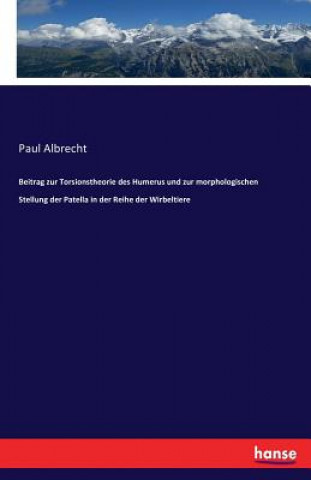 Paul Albrecht

Beitrag zur Torsionstheorie des Humerus und zur morphologischen Stellung der Patella in der Reihe der Wirbeltiere

hanse